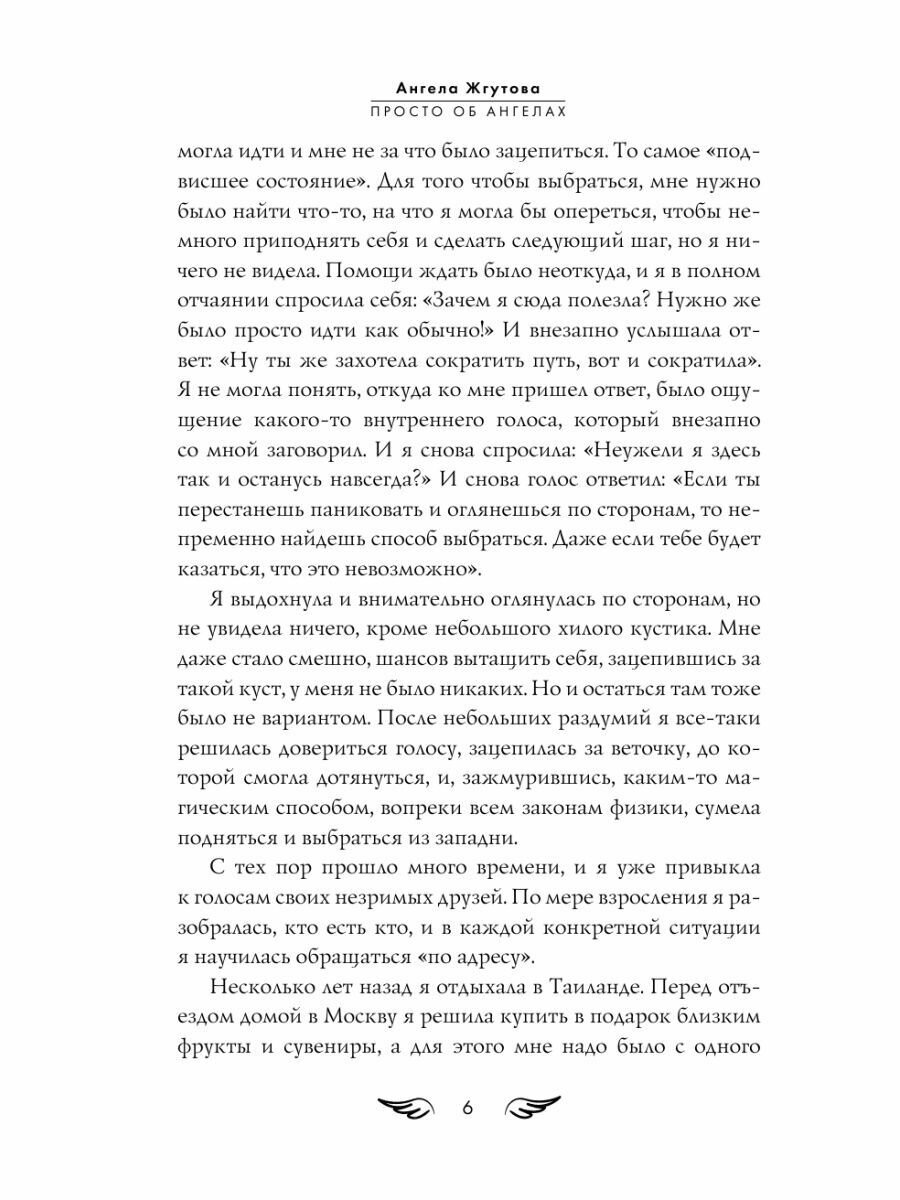 Ангела Жгутова
ПРОСТО ОБ АНГЕЛАХ

могла идти и мне не за что было зацепиться. То самое «подвисшее состояние». Для того чтобы выбраться, мне нужно было найти что-то, на что я могла бы опереться, чтобы немного приподнять себя и сделать следующий шаг, но я ничего не видела. Помощи ждать было неоткуда, и я в полном отчаянии спросила себя: «Зачем я сюда полезла? Нужно же было просто идти как обычно!» И внезапно услышала ответ: «Ну ты же захотела сократить путь, вот и сократила». Я не могла понять, откуда ко мне пришел ответ, было ощущение какого-то внутреннего голоса, который внезапно со мной заговорил. И я снова спросила: «Неужели я здесь так и останусь навсегда?» И снова голос ответил: «Если ты перестанешь паниковать и оглянешься по сторонам, то непременно найдешь способ выбраться. Даже если тебе будет казаться, что это невозможно».

Я выдохнула и внимательно оглянулась по сторонам, но не увидела ничего, кроме небольшого хилого кустика. Мне даже стало смешно, шансов вытащить себя, зацепившись за такой куст, у меня не было никаких. Но и остаться там тоже было не вариантом. После небольших раздумий я все-таки решилась довериться голосу, зацепилась за веточку, до которой смогла дотянуться, и, зажмурившись, каким-то магическим способом, вопреки всем законам физики, сумела подняться и выбраться из западни.

С тех пор прошло много времени, и я уже привыкла к голосам своих незримых друзей. По мере взросления я разобралась, кто есть кто, и в каждой конкретной ситуации я научилась обращаться «по адресу».

Несколько лет назад я отдыхала в Таиланде. Перед отъездом домой в Москву я решила купить в подарок близким фрукты и сувениры, а для этого мне надо было с одного

6